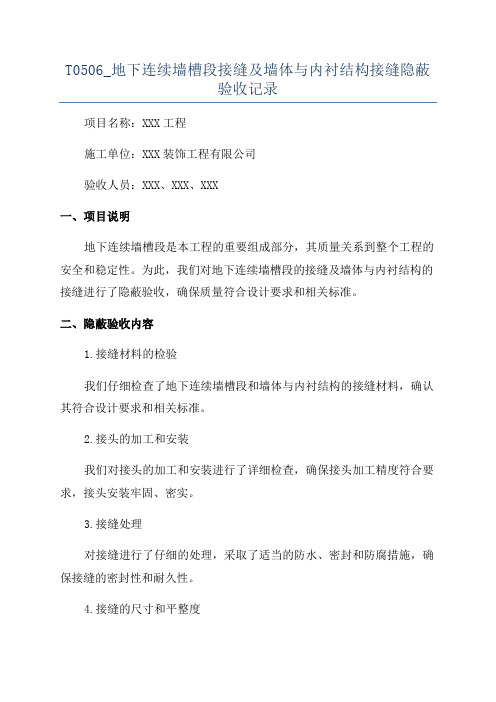 T0506_地下连续墙槽段接缝及墙体与内衬结构接缝隐蔽验收记录

项目名称：XXX 工程

施工单位：XXX 装饰工程有限公司

验收人员：XXX、XXX、XXX

一、项目说明

地下连续墙槽段是本工程的重要组成部分，其质量关系到整个工程的安全和稳定性。为此，我们对地下连续墙槽段的接缝及墙体与内衬结构的接缝进行了隐蔽验收，确保质量符合设计要求和相关标准。

二、隐蔽验收内容

1.接缝材料的检验

我们仔细检查了地下连续墙槽段和墙体与内衬结构的接缝材料，确认其符合设计要求和相关标准。

2.接头的加工和安装

我们对接头的加工和安装进行了详细检查，确保接头加工精度符合要求，接头安装牢固、密实。

3.接缝处理

对接缝进行了仔细的处理，采取了适当的防水、密封和防腐措施，确保接缝的密封性和耐久性。

4.接缝的尺寸和平整度